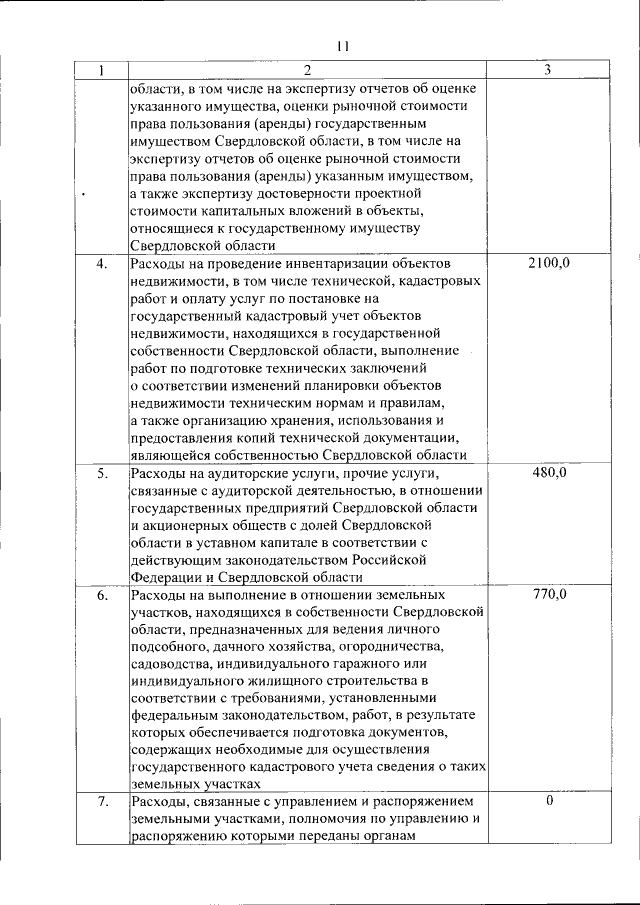 11

| 1 | 2 | 3 |
|---|---|---|
| | области, в том числе на экспертизу отчетов об оценке указанного имущества, оценки рыночной стоимости права пользования (аренды) государственным имуществом Свердловской области, в том числе на экспертизу отчетов об оценке рыночной стоимости права пользования (аренды) указанным имуществом, а также экспертизу достоверности проектной стоимости капитальных вложений в объекты, относящиеся к государственному имуществу Свердловской области | |
| 4. | Расходы на проведение инвентаризации объектов недвижимости, в том числе технической, кадастровых работ и оплату услуг по постановке на государственный кадастровый учет объектов недвижимости, находящихся в государственной собственности Свердловской области, выполнение работ по подготовке технических заключений о соответствии изменений планировки объектов недвижимости техническим нормам и правилам, а также организацию хранения, использования и предоставления копий технической документации, являющейся собственностью Свердловской области | 2100,0 |
| 5. | Расходы на аудиторские услуги, прочие услуги, связанные с аудиторской деятельностью, в отношении государственных предприятий Свердловской области и акционерных обществ с долей Свердловской области в уставном капитале в соответствии с действующим законодательством Российской Федерации и Свердловской области | 480,0 |
| 6. | Расходы на выполнение в отношении земельных участков, находящихся в собственности Свердловской области, предназначенных для ведения личного подсобного, дачного хозяйства, огородничества, садоводства, индивидуального гаражного или индивидуального жилищного строительства в соответствии с требованиями, установленными федеральным законодательством, работ, в результате которых обеспечивается подготовка документов, содержащих необходимые для осуществления государственного кадастрового учета сведения о таких земельных участках | 770,0 |
| 7. | Расходы, связанные с управлением и распоряжением земельными участками, полномочия по управлению и распоряжению которыми переданы органам | 0 |